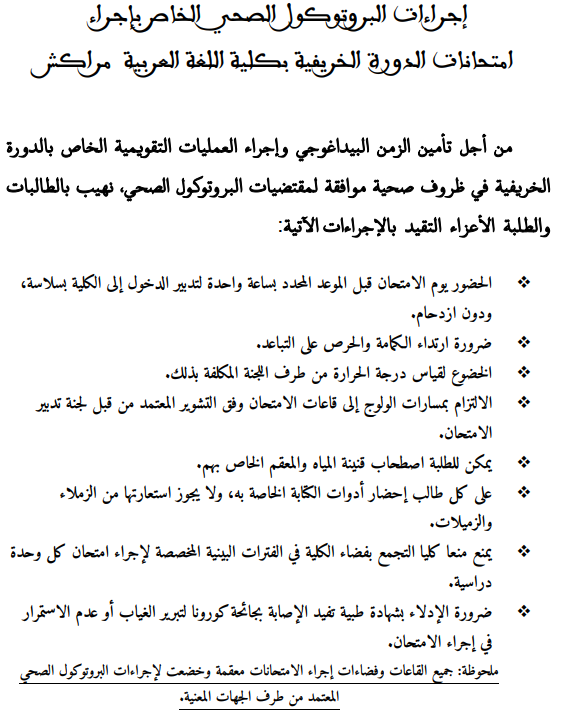 إجراءات البروتوكول الصحي الخاص بإجراء

امتحانات الدورة الخريفية بكلية اللغة العربية مراكش

من أجل تأمين الزمن البيداغوجي وإجراء العمليات التقويمية الخاص بالدورة الخريفية في ظروف صحية موافقة لمقتضيات البروتوكول الصحي، نهيب بالطالبات والطلبة الأعزاء التقيد بالإجراءات الآتية:

❖ الحضور يوم الامتحان قبل الموعد المحدد بساعة واحدة لتدبير الدخول إلى الكلية بسلاسة، ودون ازدحام.

❖ ضرورة ارتداء الكمامة والحرص على التباعد.

❖ الخضوع لقياس درجة الحرارة من طرف اللجنة المكلفة بذلك.

❖ الالتزام بمسارات الولوج إلى قاعات الامتحان وفق التشوير المعتمد من قبل لجنة تدبير الامتحان.

❖ يمكن للطلبة اصطحاب قنينة المياه والمعقم الخاص بهم.

❖ على كل طالب إحضار أدوات الكتابة الخاصة به، ولا يجوز استعارتها من الزملاء والزميلات.

❖ يمنع منعا كليا التجمع بفضاء الكلية في الفترات البينية المخصصة لإجراء امتحان كل وحدة دراسية.

❖ ضرورة الإدلاء بشهادة طبية تفيد الإصابة بجائحة كورونا لتبرير الغياب أو عدم الاستمرار في إجراء الامتحان.

ملحوظة: جميع القاعات وفضاءات إجراء الامتحانات معقمة وخضعت لإجراءات البروتوكول الصحي المعتمد من طرف الجهات المعنية.